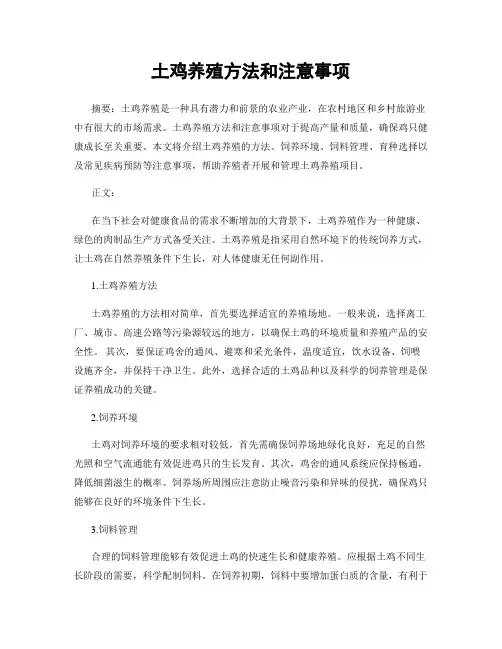 土鸡养殖方法和注意事项

摘要：土鸡养殖是一种具有潜力和前景的农业产业，在农村地区和乡村旅游业中有很大的市场需求。土鸡养殖方法和注意事项对于提高产量和质量，确保鸡只健康成长至关重要。本文将介绍土鸡养殖的方法、饲养环境、饲料管理、育种选择以及常见疾病预防等注意事项，帮助养殖者开展和管理土鸡养殖项目。

正文：

在当下社会对健康食品的需求不断增加的大背景下，土鸡养殖作为一种健康、绿色的肉制品生产方式备受关注。土鸡养殖是指采用自然环境下的传统饲养方式，让土鸡在自然养殖条件下生长，对人体健康无任何副作用。

1.土鸡养殖方法

土鸡养殖的方法相对简单，首先要选择适宜的养殖场地。一般来说，选择离工厂、城市、高速公路等污染源较远的地方，以确保土鸡的环境质量和养殖产品的安全性。其次，要保证鸡舍的通风、避寒和采光条件，温度适宜，饮水设备、饲喂设施齐全，并保持干净卫生。此外，选择合适的土鸡品种以及科学的饲养管理是保证养殖成功的关键。

2.饲养环境

土鸡对饲养环境的要求相对较低，首先需确保饲养场地绿化良好，充足的自然光照和空气流通能有效促进鸡只的生长发育。其次，鸡舍的通风系统应保持畅通，降低细菌滋生的概率。饲养场所周围应注意防止噪音污染和异味的侵扰，确保鸡只能够在良好的环境条件下生长。

3.饲料管理

合理的饲料管理能够有效促进土鸡的快速生长和健康养殖。应根据土鸡不同生长阶段的需要，科学配制饲料。在饲养初期，饲料中要增加蛋白质的含量，有利于